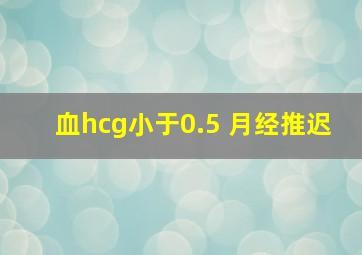 血hcg小于0.5 月经推迟